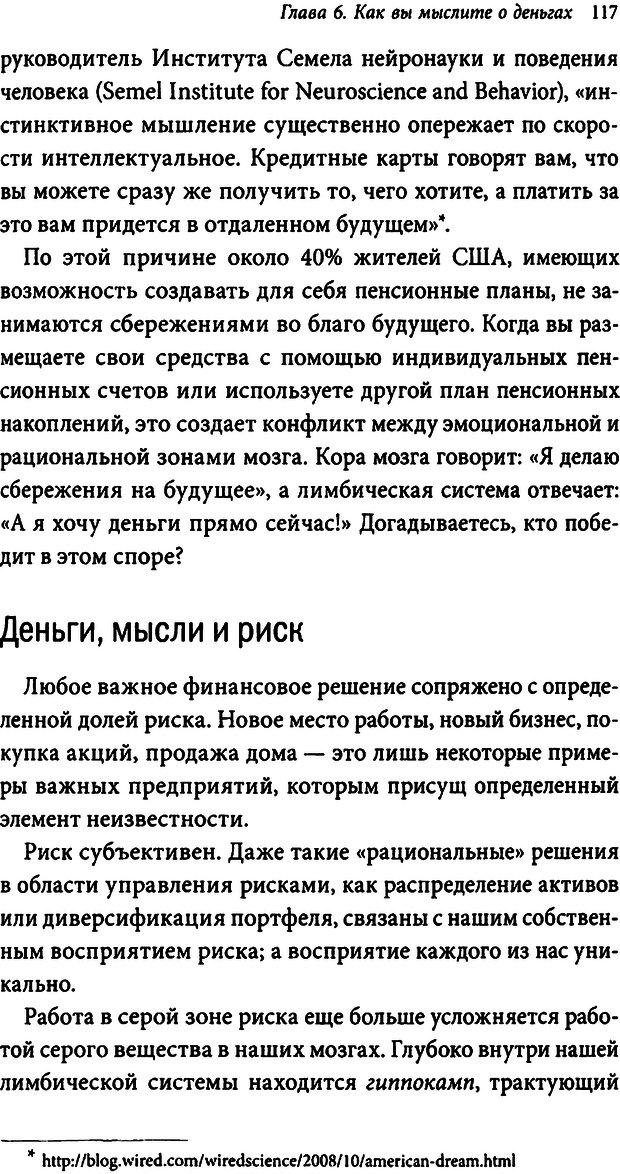 Глава 6. Как вы мыслите о деньгах 117

руководитель Института Семела нейронауки и поведения человека (Semel Institute for Neuroscience and Behavior), «инстинктивное мышление существенно опережает по скорости интеллектуальное. Кредитные карты говорят вам, что вы можете сразу же получить то, чего хотите, а платить за это вам придется в отдаленном будущем»*.

По этой причине около 40% жителей США, имеющих возможность создавать для себя пенсионные планы, не занимаются сбережениями во благо будущего. Когда вы размещаете свои средства с помощью индивидуальных пенсионных счетов или используете другой план пенсионных накоплений, это создает конфликт между эмоциональной и рациональной зонами мозга. Кора мозга говорит: «Я делаю сбережения на будущее», а лимбическая система отвечает: «А я хочу деньги прямо сейчас!» Догадываетесь, кто победит в этом споре?

Деньги, мысли и риск

Любое важное финансовое решение сопряжено с определенной долей риска. Новое место работы, новый бизнес, покупка акций, продажа дома — это лишь некоторые примеры важных предприятий, которым присущ определенный элемент неизвестности.

Риск субъективен. Даже такие «рациональные» решения в области управления рисками, как распределение активов или диверсификация портфеля, связаны с нашим собственным восприятием риска; а восприятие каждого из нас уникально.

Работа в серой зоне риска еще больше усложняется работой серого вещества в наших мозгах. Глубоко внутри нашей лимбической системы находится гиппокамп, трактующий

* http://blog.wired.com/wiredscience/2008/10/american-dream.html